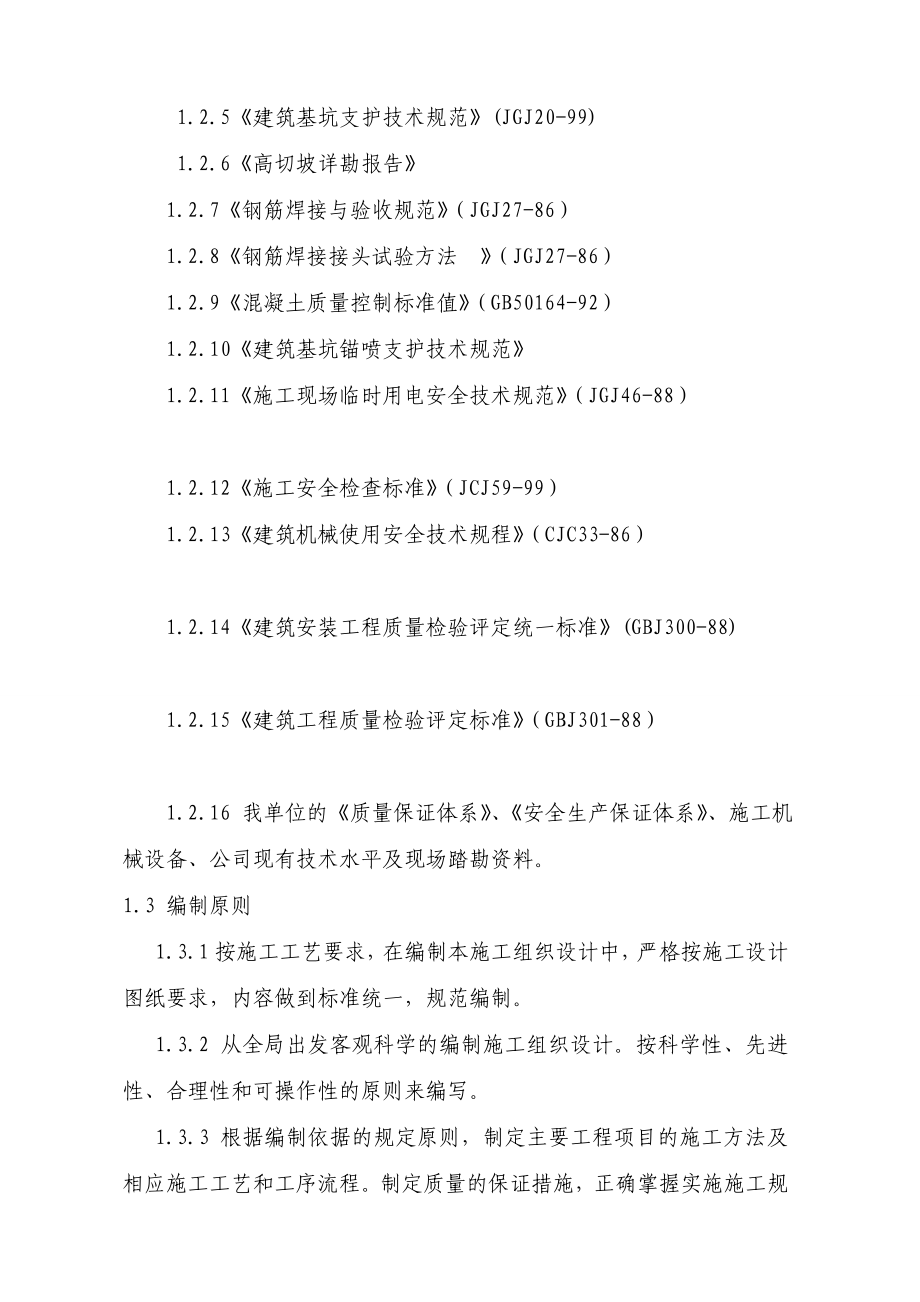 1.2.5《建筑基坑支护技术规范》(JGJ20-99)

1.2.6《高切坡详勘报告》

1.2.7《钢筋焊接与验收规范》(JGJ27-86)

1.2.8《钢筋焊接接头试验方法 》(JGJ27-86)

1.2.9《混凝土质量控制标准值》(GB50164-92)

1.2.10《建筑基坑锚喷支护技术规范》

1.2.11《施工现场临时用电安全技术规范》(JGJ46-88)

1.2.12《施工安全检查标准》(JCJ59-99)

1.2.13《建筑机械使用安全技术规程》(CJC33-86)

1.2.14《建筑安装工程质量检验评定统一标准》(GBJ300-88)

1.2.15《建筑工程质量检验评定标准》(GBJ301-88)

1.2.16 我单位的《质量保证体系》、《安全生产保证体系》、施工机械设备、公司现有技术水平及现场踏勘资料。

1.3 编制原则

1.3.1 按施工工艺要求，在编制本施工组织设计中，严格按施工设计图纸要求，内容做到标准统一，规范编制。

1.3.2 从全局出发客观科学的编制施工组织设计。按科学性、先进性、合理性和可操作性的原则来编写。

1.3.3 根据编制依据的规定原则，制定主要工程项目的施工方法及相应施工工艺和工序流程。制定质量的保证措施，正确掌握实施施工规